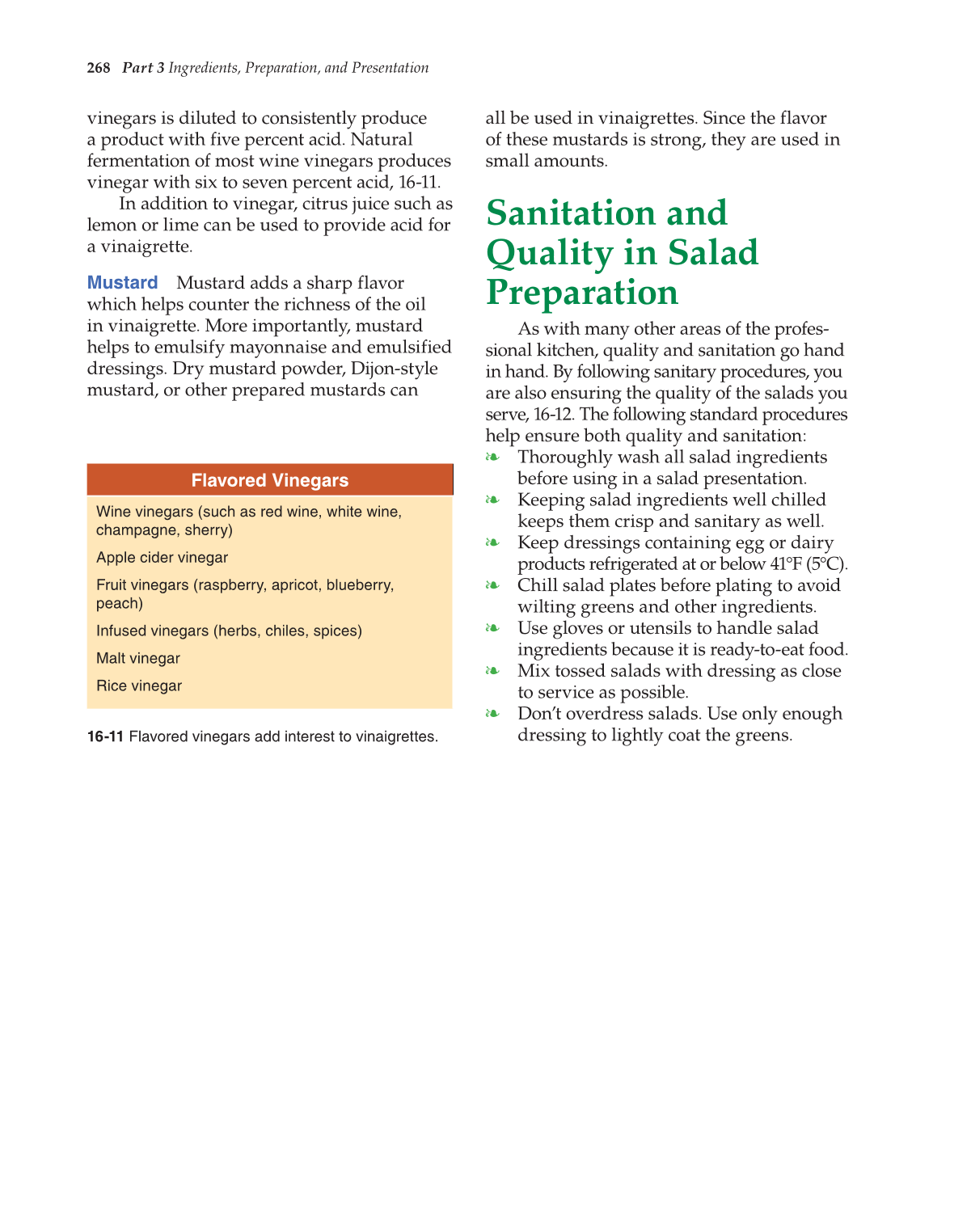 268 Part 3 Ingredients, Preparation, and Presentation

vinegars is diluted to consistently produce a product with five percent acid. Natural fermentation of most wine vinegars produces vinegar with six to seven percent acid, 16-11.

In addition to vinegar, citrus juice such as lemon or lime can be used to provide acid for a vinaigrette.

Mustard Mustard adds a sharp flavor which helps counter the richness of the oil in vinaigrette. More importantly, mustard helps to emulsify mayonnaise and emulsified dressings. Dry mustard powder, Dijon-style mustard, or other prepared mustards can

| Flavored Vinegars |
|---|
| Wine vinegars (such as red wine, white wine, champagne, sherry) |
| Apple cider vinegar |
| Fruit vinegars (raspberry, apricot, blueberry, peach) |
| Infused vinegars (herbs, chiles, spices) |
| Malt vinegar |
| Rice vinegar |

16-11 Flavored vinegars add interest to vinaigrettes.

all be used in vinaigrettes. Since the flavor of these mustards is strong, they are used in small amounts.

Sanitation and Quality in Salad Preparation

As with many other areas of the professional kitchen, quality and sanitation go hand in hand. By following sanitary procedures, you are also ensuring the quality of the salads you serve, 16-12. The following standard procedures help ensure both quality and sanitation:
❧ Thoroughly wash all salad ingredients before using in a salad presentation.
❧ Keeping salad ingredients well chilled keeps them crisp and sanitary as well.
❧ Keep dressings containing egg or dairy products refrigerated at or below 41°F (5°C).
❧ Chill salad plates before plating to avoid wilting greens and other ingredients.
❧ Use gloves or utensils to handle salad ingredients because it is ready-to-eat food.
❧ Mix tossed salads with dressing as close to service as possible.
❧ Don't overdress salads. Use only enough dressing to lightly coat the greens.